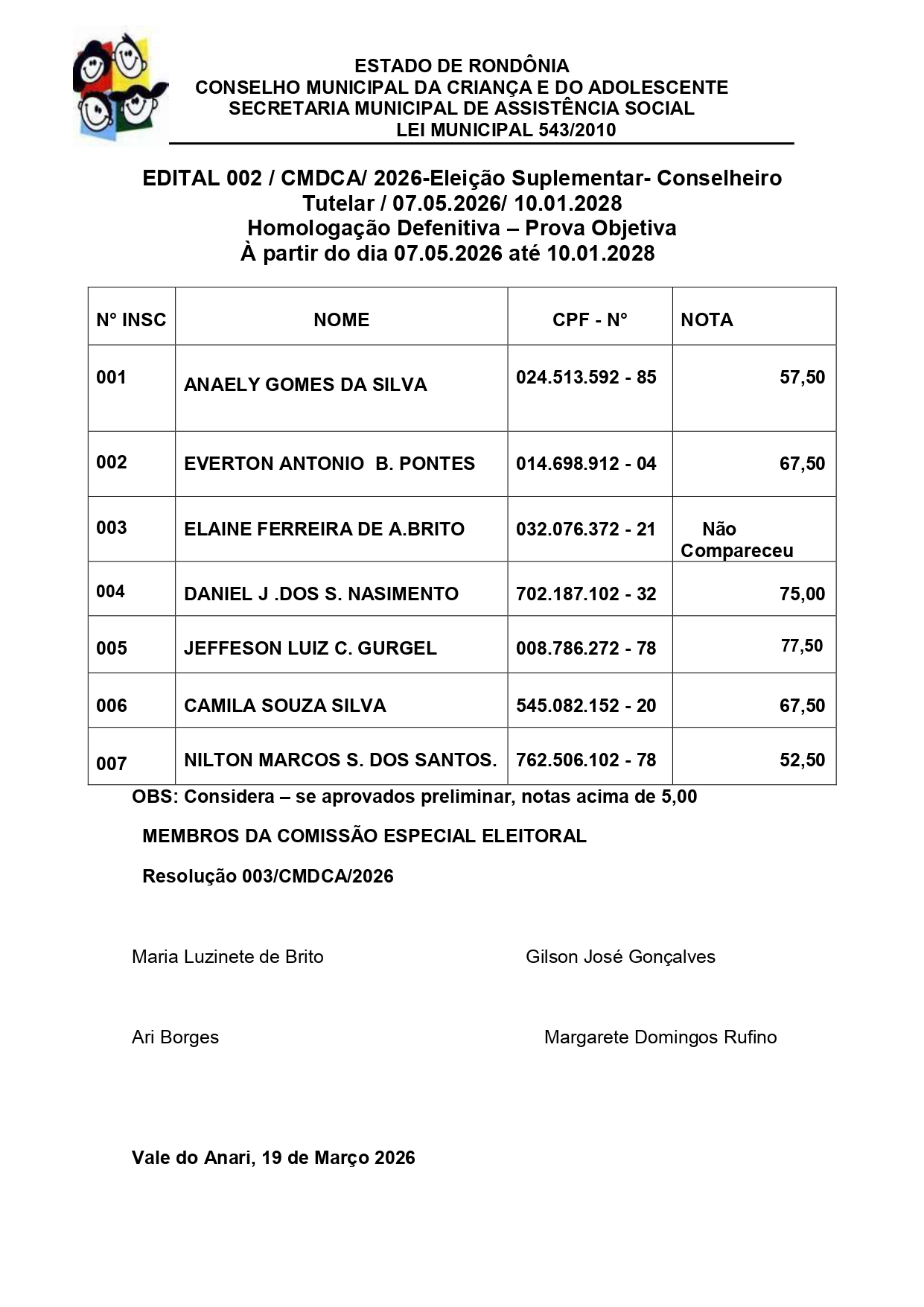 ESTADO DE RONDÔNIA
CONSELHO MUNICIPAL DA CRIANÇA E DO ADOLESCENTE
SECRETARIA MUNICIPAL DE ASSISTÊNCIA SOCIAL
LEI MUNICIPAL 543/2010

EDITAL 002 / CMDCA/ 2026-Eleição Suplementar- Conselheiro Tutelar / 07.05.2026/ 10.01.2028
Homologação Defenitiva – Prova Objetiva
À partir do dia 07.05.2026 até 10.01.2028

| N° INSC | NOME | CPF - N° | NOTA |
|---|---|---|---|
| 001 | ANAELY GOMES DA SILVA | 024.513.592 - 85 | 57,50 |
| 002 | EVERTON ANTONIO B. PONTES | 014.698.912 - 04 | 67,50 |
| 003 | ELAINE FERREIRA DE A.BRITO | 032.076.372 - 21 | Não Compareceu |
| 004 | DANIEL J .DOS S. NASIMENTO | 702.187.102 - 32 | 75,00 |
| 005 | JEFFESON LUIZ C. GURGEL | 008.786.272 - 78 | 77,50 |
| 006 | CAMILA SOUZA SILVA | 545.082.152 - 20 | 67,50 |
| 007 | NILTON MARCOS S. DOS SANTOS. | 762.506.102 - 78 | 52,50 |

OBS: Considera – se aprovados preliminar, notas acima de 5,00

MEMBROS DA COMISSÃO ESPECIAL ELEITORAL

Resolução 003/CMDCA/2026

Maria Luzinete de Brito

Gilson José Gonçalves

Ari Borges

Margarete Domingos Rufino

Vale do Anari, 19 de Março 2026